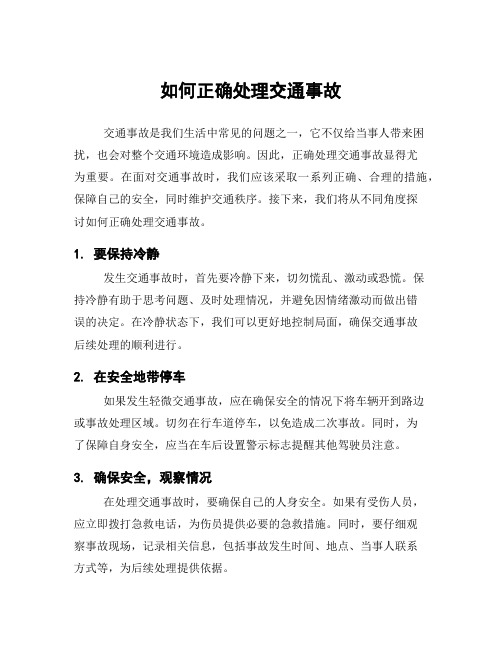 如何正确处理交通事故

交通事故是我们生活中常见的问题之一，它不仅给当事人带来困扰，也会对整个交通环境造成影响。因此，正确处理交通事故显得尤为重要。在面对交通事故时，我们应该采取一系列正确、合理的措施，保障自己的安全，同时维护交通秩序。接下来，我们将从不同角度探讨如何正确处理交通事故。

1. 要保持冷静

发生交通事故时，首先要冷静下来，切勿慌乱、激动或恐慌。保持冷静有助于思考问题、及时处理情况，并避免因情绪激动而做出错误的决定。在冷静状态下，我们可以更好地控制局面，确保交通事故后续处理的顺利进行。

2. 在安全地带停车

如果发生轻微交通事故，应在确保安全的情况下将车辆开到路边或事故处理区域。切勿在行车道停车，以免造成二次事故。同时，为了保障自身安全，应当在车后设置警示标志提醒其他驾驶员注意。

3. 确保安全，观察情况

在处理交通事故时，要确保自己的人身安全。如果有受伤人员，应立即拨打急救电话，为伤员提供必要的急救措施。同时，要仔细观察事故现场，记录相关信息，包括事故发生时间、地点、当事人联系方式等，为后续处理提供依据。